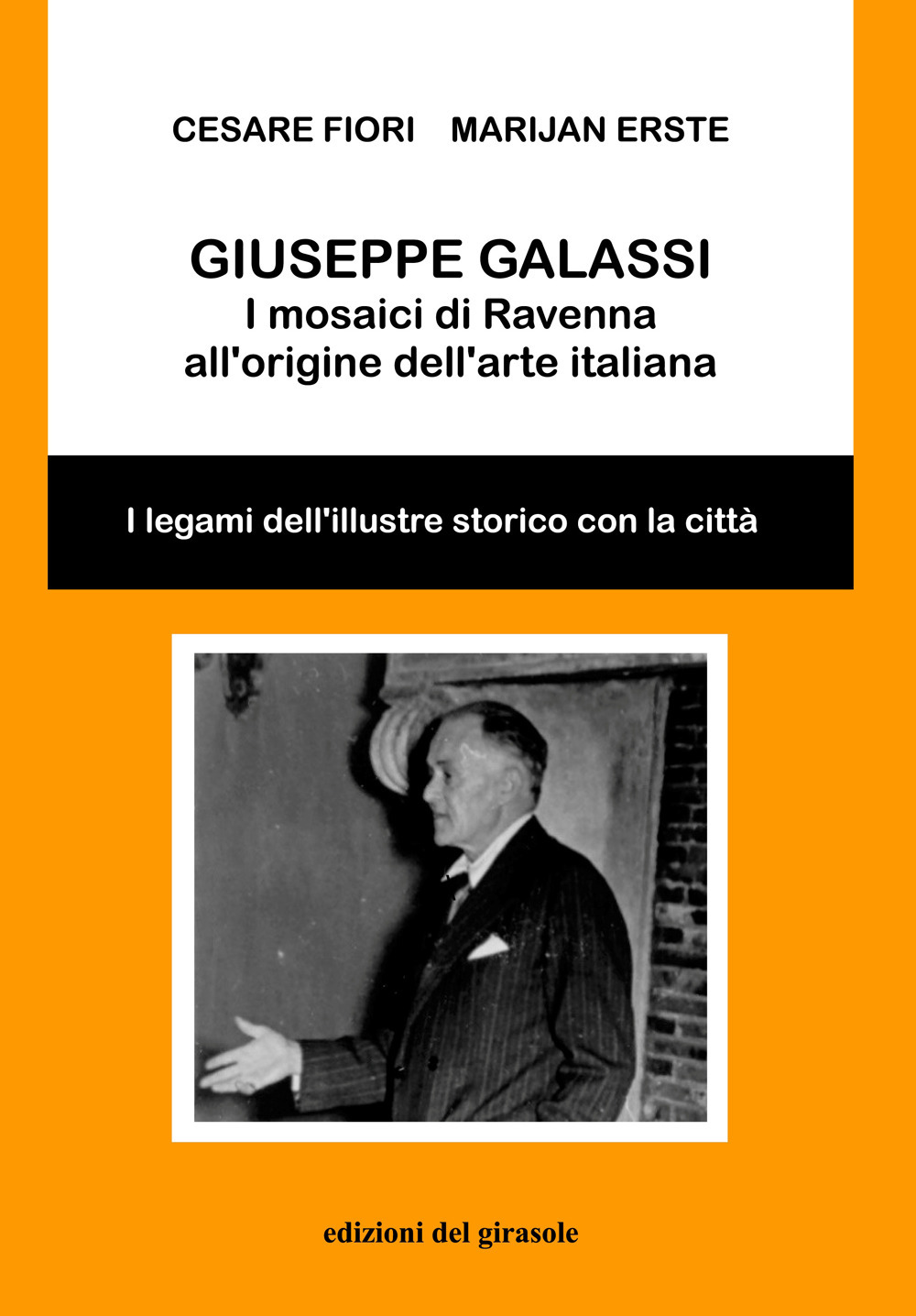 CESARE FIORI MARIJAN ERSTE

GIUSEPPE GALASSI
I mosaici di Ravenna
all'origine dell'arte italiana

I legami dell'illustre storico con la città

edizioni del girasole